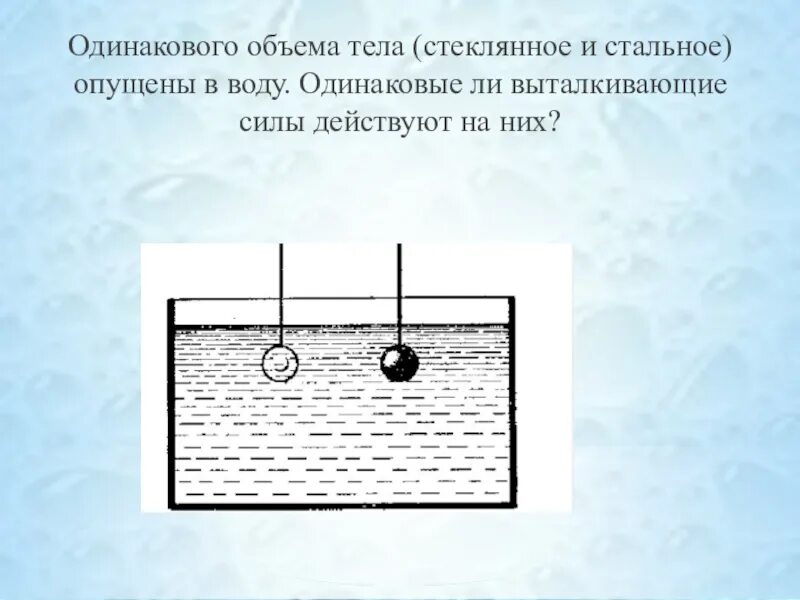 Одинакового объема тела (стеклянное и стальное) опущены в воду. Одинаковые ли выталкивающие силы действуют на них?